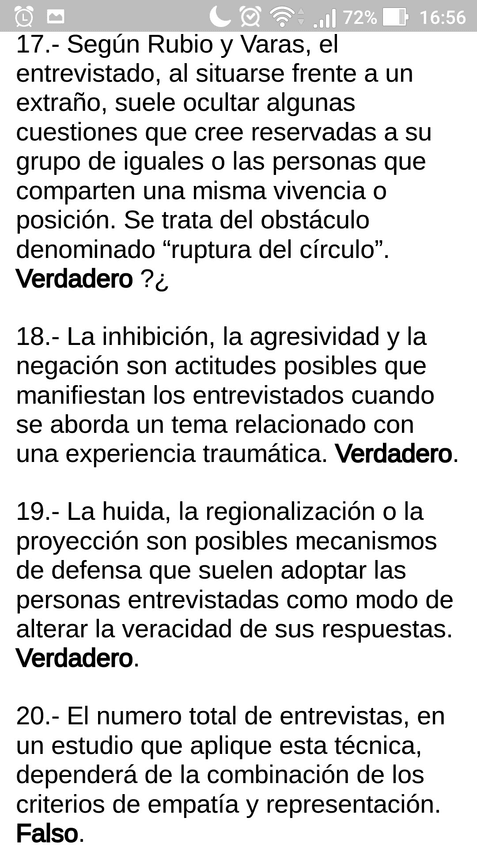 72% 16:56

17.- Según Rubio y Varas, el entrevistado, al situarse frente a un extraño, suele ocultar algunas cuestiones que cree reservadas a su grupo de iguales o las personas que comparten una misma vivencia o posición. Se trata del obstáculo denominado “ruptura del círculo”. Verdadero ?¿

18.- La inhibición, la agresividad y la negación son actitudes posibles que manifiestan los entrevistados cuando se aborda un tema relacionado con una experiencia traumática. Verdadero.

19.- La huida, la regionalización o la proyección son posibles mecanismos de defensa que suelen adoptar las personas entrevistadas como modo de alterar la veracidad de sus respuestas. Verdadero.

20.- El numero total de entrevistas, en un estudio que aplique esta técnica, dependerá de la combinación de los criterios de empatía y representación. Falso.